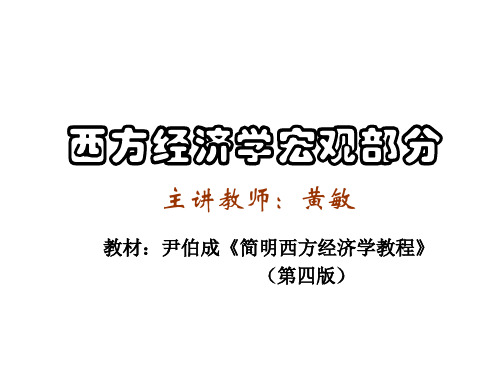 西方经济学宏观部分

主讲教师：黄敏

教材：尹伯成《简明西方经济学教程》（第四版）